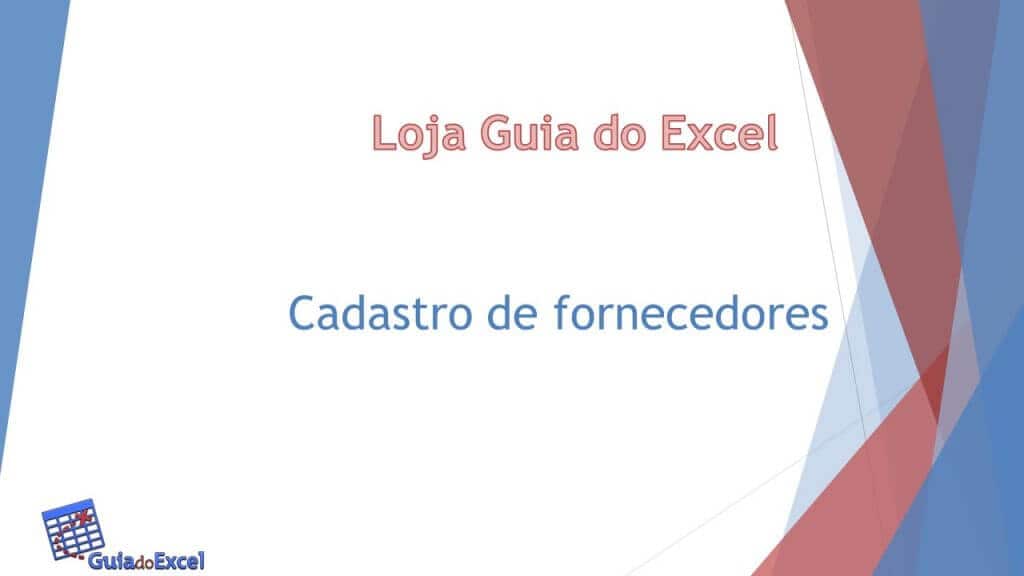 Loja Guia do Excel

Cadastro de fornecedores

GuiadoExcel